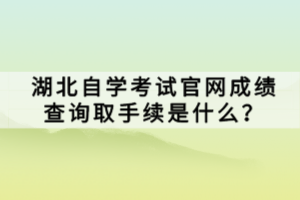 湖北自学考试官网成绩查询取手续是什么?